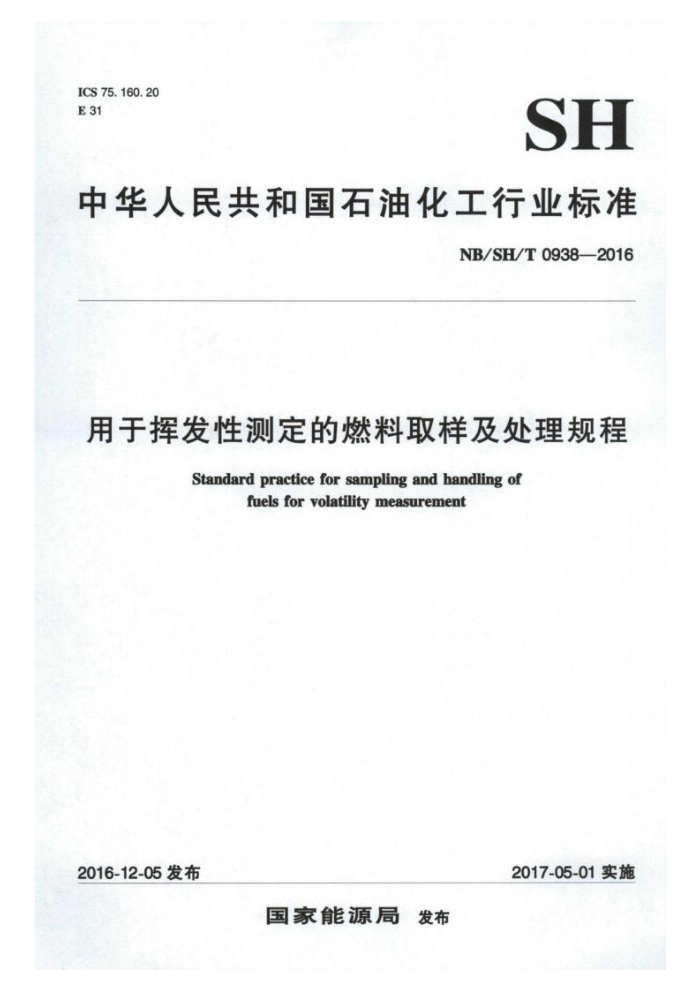 ICS 75.160.20
E 31

SH

中华人民共和国石油化工行业标准

NB/SH/T 0938—2016

用于挥发性测定的燃料取样及处理规程

Standard practice for sampling and handling of fuels for volatility measurement

2016-12-05 发布

2017-05-01 实施

国家能源局 发布